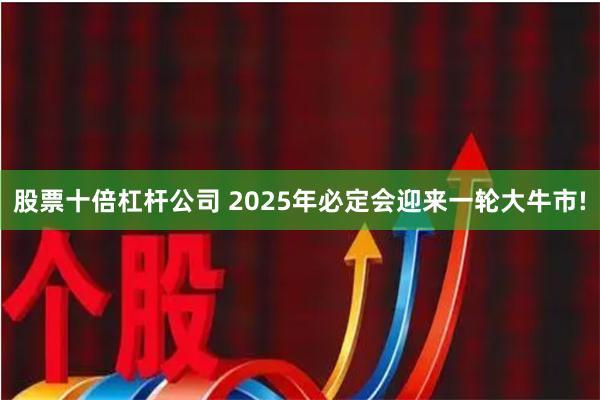 股票十倍杠杆公司 2025年必定会迎来一轮大牛市!

个股